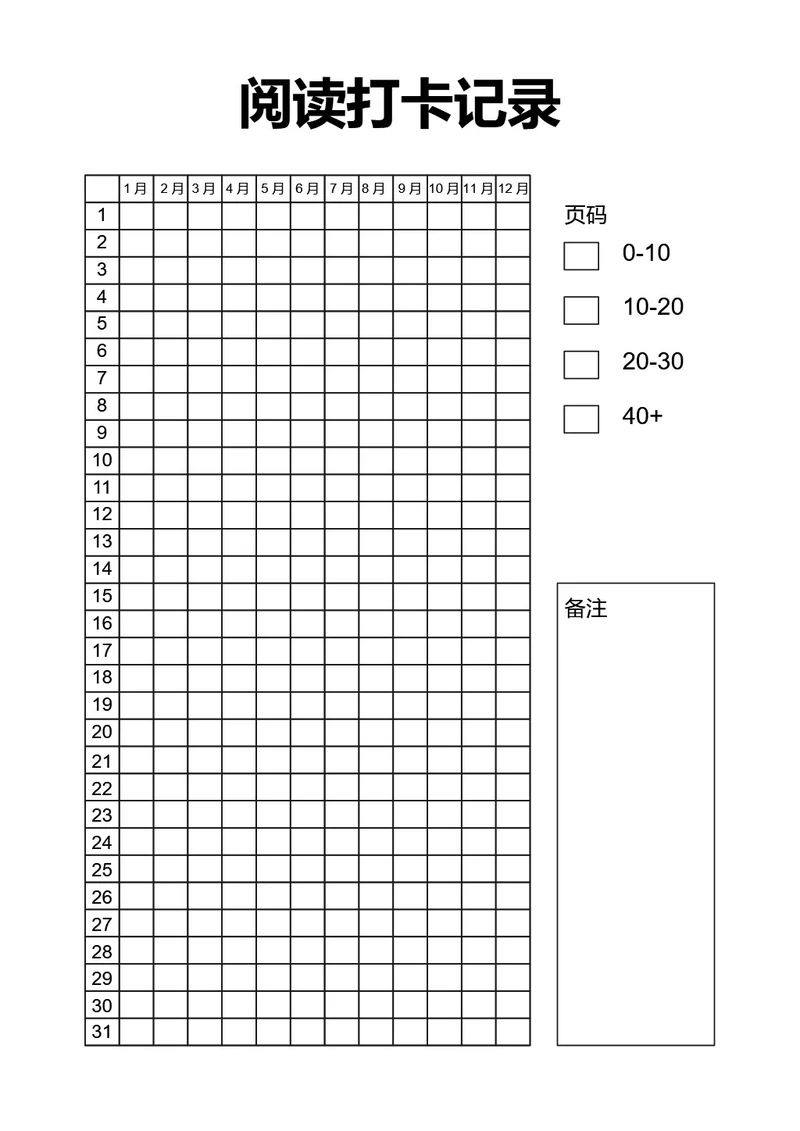 阅读打卡记录

| | 1月 | 2月 | 3月 | 4月 | 5月 | 6月 | 7月 | 8月 | 9月 | 10月 | 11月 | 12月 |
|---|---|---|---|---|---|---|---|---|---|---|---|---|
| 1 | | | | | | | | | | | | |
| 2 | | | | | | | | | | | | |
| 3 | | | | | | | | | | | | |
| 4 | | | | | | | | | | | | |
| 5 | | | | | | | | | | | | |
| 6 | | | | | | | | | | | | |
| 7 | | | | | | | | | | | | |
| 8 | | | | | | | | | | | | |
| 9 | | | | | | | | | | | | |
| 10 | | | | | | | | | | | | |
| 11 | | | | | | | | | | | | |
| 12 | | | | | | | | | | | | |
| 13 | | | | | | | | | | | | |
| 14 | | | | | | | | | | | | |
| 15 | | | | | | | | | | | | |
| 16 | | | | | | | | | | | | |
| 17 | | | | | | | | | | | | |
| 18 | | | | | | | | | | | | |
| 19 | | | | | | | | | | | | |
| 20 | | | | | | | | | | | | |
| 21 | | | | | | | | | | | | |
| 22 | | | | | | | | | | | | |
| 23 | | | | | | | | | | | | |
| 24 | | | | | | | | | | | | |
| 25 | | | | | | | | | | | | |
| 26 | | | | | | | | | | | | |
| 27 | | | | | | | | | | | | |
| 28 | | | | | | | | | | | | |
| 29 | | | | | | | | | | | | |
| 30 | | | | | | | | | | | | |
| 31 | | | | | | | | | | | | |

页码

0-10

10-20

20-30

40+

备注